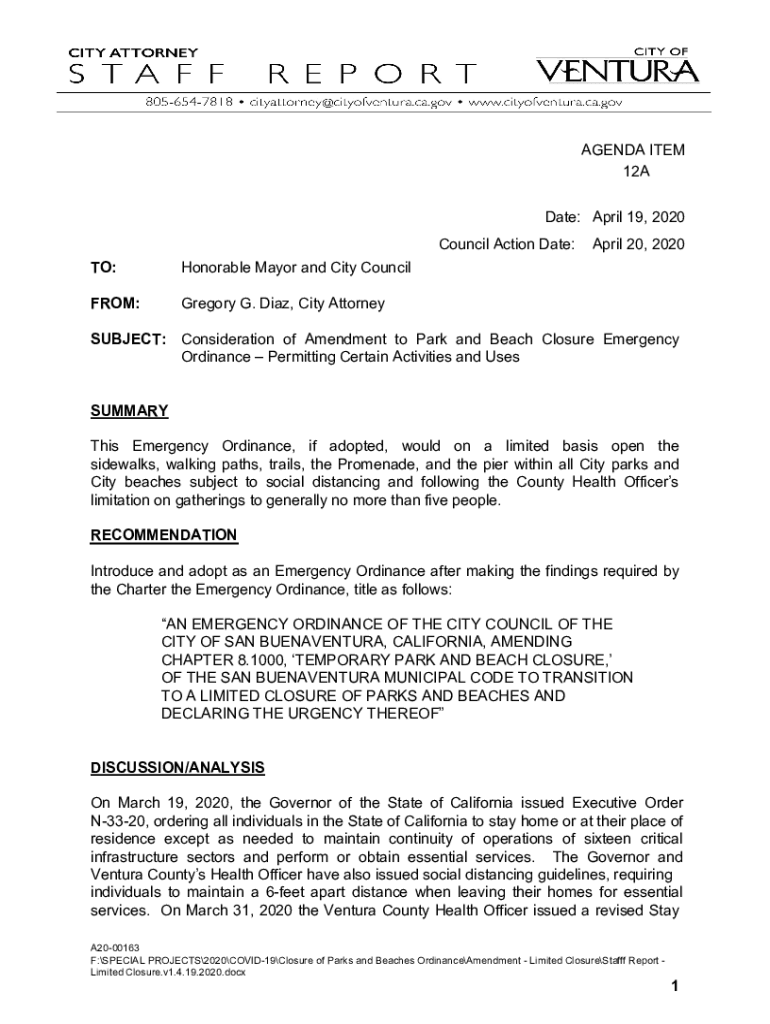 CITY ATTORNEY
STAFF REPORT

CITY OF
VENTURA

805-654-7818 • cityattorney@cityofventura.ca.gov • www.cityofventura.ca.gov

AGENDA ITEM
12A

Date: April 19, 2020
Council Action Date: April 20, 2020

TO: Honorable Mayor and City Council

FROM: Gregory G. Diaz, City Attorney

SUBJECT: Consideration of Amendment to Park and Beach Closure Emergency Ordinance – Permitting Certain Activities and Uses

SUMMARY

This Emergency Ordinance, if adopted, would on a limited basis open the sidewalks, walking paths, trails, the Promenade, and the pier within all City parks and City beaches subject to social distancing and following the County Health Officer's limitation on gatherings to generally no more than five people.

RECOMMENDATION

Introduce and adopt as an Emergency Ordinance after making the findings required by the Charter the Emergency Ordinance, title as follows:

"AN EMERGENCY ORDINANCE OF THE CITY COUNCIL OF THE CITY OF SAN BUENAVENTURA, CALIFORNIA, AMENDING CHAPTER 8.1000, 'TEMPORARY PARK AND BEACH CLOSURE,' OF THE SAN BUENAVENTURA MUNICIPAL CODE TO TRANSITION TO A LIMITED CLOSURE OF PARKS AND BEACHES AND DECLARING THE URGENCY THEREOF"

DISCUSSION/ANALYSIS

On March 19, 2020, the Governor of the State of California issued Executive Order N-33-20, ordering all individuals in the State of California to stay home or at their place of residence except as needed to maintain continuity of operations of sixteen critical infrastructure sectors and perform or obtain essential services. The Governor and Ventura County's Health Officer have also issued social distancing guidelines, requiring individuals to maintain a 6-feet apart distance when leaving their homes for essential services. On March 31, 2020 the Ventura County Health Officer issued a revised Stay

A20-00163
F:\SPECIAL PROJECTS\2020\COVID-19\Closure of Parks and Beaches Ordinance\Amendment - Limited Closure\Stafff Report - Limited Closure.v1.4.19.2020.docx

1